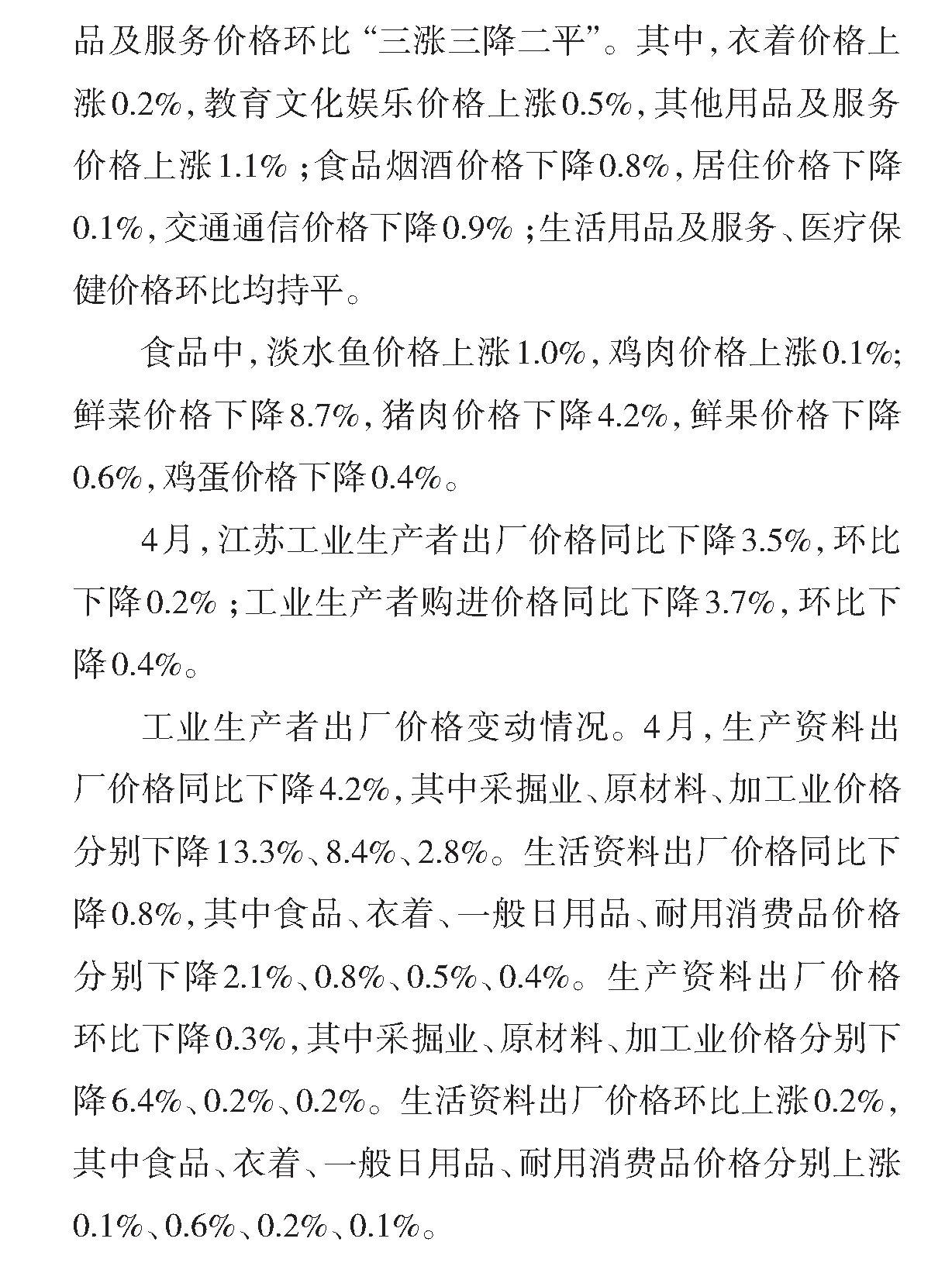 品及服务价格环比“三涨三降二平”。其中，衣着价格上涨0.2%，教育文化娱乐价格上涨0.5%，其他用品及服务价格上涨1.1%；食品烟酒价格下降0.8%，居住价格下降0.1%，交通通信价格下降0.9%；生活用品及服务、医疗保健价格环比均持平。

食品中，淡水鱼价格上涨1.0%，鸡肉价格上涨0.1%；鲜菜价格下降8.7%，猪肉价格下降4.2%，鲜果价格下降0.6%，鸡蛋价格下降0.4%。

4月，江苏工业生产者出厂价格同比下降3.5%，环比下降0.2%；工业生产者购进价格同比下降3.7%，环比下降0.4%。

工业生产者出厂价格变动情况。4月，生产资料出厂价格同比下降4.2%，其中采掘业、原材料、加工业价格分别下降13.3%、8.4%、2.8%。生活资料出厂价格同比下降0.8%，其中食品、衣着、一般日用品、耐用消费品价格分别下降2.1%、0.8%、0.5%、0.4%。生产资料出厂价格环比下降0.3%，其中采掘业、原材料、加工业价格分别下降6.4%、0.2%、0.2%。生活资料出厂价格环比上涨0.2%，其中食品、衣着、一般日用品、耐用消费品价格分别上涨0.1%、0.6%、0.2%、0.1%。